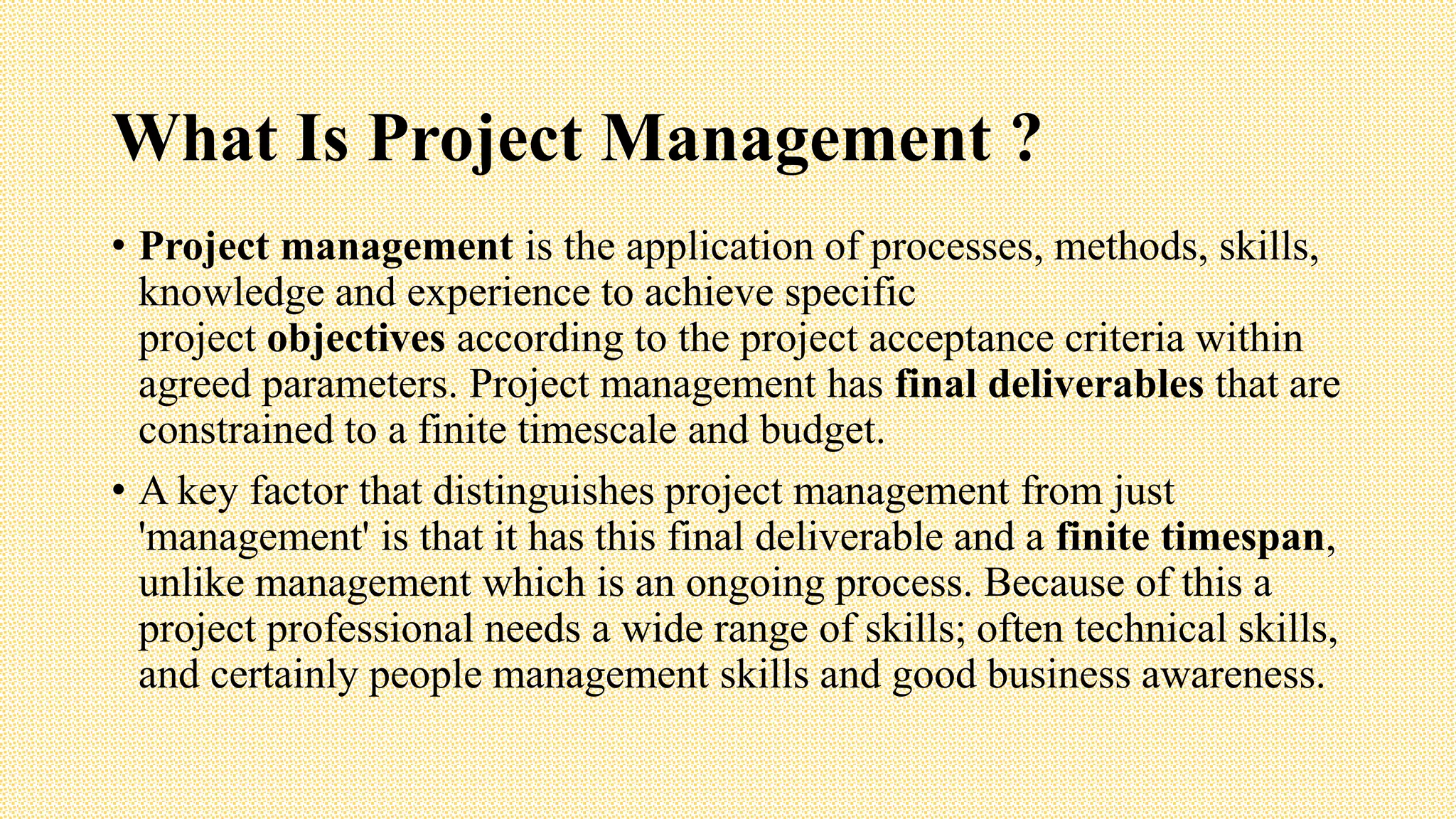 What Is Project Management ?

• Project management is the application of processes, methods, skills, knowledge and experience to achieve specific project objectives according to the project acceptance criteria within agreed parameters. Project management has final deliverables that are constrained to a finite timescale and budget.

• A key factor that distinguishes project management from just 'management' is that it has this final deliverable and a finite timespan, unlike management which is an ongoing process. Because of this a project professional needs a wide range of skills; often technical skills, and certainly people management skills and good business awareness.